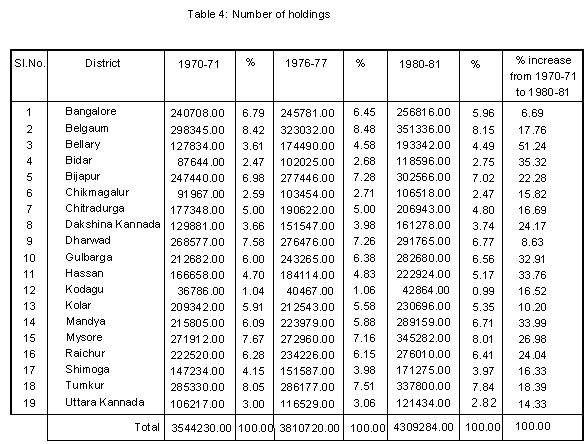 Table 4: Number of holdings

| Sl.No. | District | 1970-71 | % | 1976-77 | % | 1980-81 | % | % increase from 1970-71 to 1980-81 |
|---|---|---|---|---|---|---|---|---|
| 1 | Bangalore | 240708.00 | 6.79 | 245781.00 | 6.45 | 256816.00 | 5.96 | 6.69 |
| 2 | Belgaum | 298345.00 | 8.42 | 323032.00 | 8.48 | 351336.00 | 8.15 | 17.76 |
| 3 | Bellary | 127834.00 | 3.61 | 174490.00 | 4.58 | 193342.00 | 4.49 | 51.24 |
| 4 | Bidar | 87644.00 | 2.47 | 102025.00 | 2.68 | 118596.00 | 2.75 | 35.32 |
| 5 | Bijapur | 247440.00 | 6.98 | 277446.00 | 7.28 | 302566.00 | 7.02 | 22.28 |
| 6 | Chikmagalur | 91967.00 | 2.59 | 103454.00 | 2.71 | 106518.00 | 2.47 | 15.82 |
| 7 | Chitradurga | 177348.00 | 5.00 | 190622.00 | 5.00 | 206943.00 | 4.80 | 16.69 |
| 8 | Dakshina Kannada | 129881.00 | 3.66 | 151547.00 | 3.98 | 161278.00 | 3.74 | 24.17 |
| 9 | Dharwad | 268577.00 | 7.58 | 276476.00 | 7.26 | 291765.00 | 6.77 | 8.63 |
| 10 | Gulbarga | 212682.00 | 6.00 | 243265.00 | 6.38 | 282680.00 | 6.56 | 32.91 |
| 11 | Hassan | 166658.00 | 4.70 | 184114.00 | 4.83 | 222924.00 | 5.17 | 33.76 |
| 12 | Kodagu | 36786.00 | 1.04 | 40467.00 | 1.06 | 42864.00 | 0.99 | 16.52 |
| 13 | Kolar | 209342.00 | 5.91 | 212543.00 | 5.58 | 230696.00 | 5.35 | 10.20 |
| 14 | Mandya | 215805.00 | 6.09 | 223979.00 | 5.88 | 289159.00 | 6.71 | 33.99 |
| 15 | Mysore | 271912.00 | 7.67 | 272960.00 | 7.16 | 345282.00 | 8.01 | 26.98 |
| 16 | Raichur | 222520.00 | 6.28 | 234226.00 | 6.15 | 276010.00 | 6.41 | 24.04 |
| 17 | Shimoga | 147234.00 | 4.15 | 151587.00 | 3.98 | 171275.00 | 3.97 | 16.33 |
| 18 | Tumkur | 285330.00 | 8.05 | 286177.00 | 7.51 | 337800.00 | 7.84 | 18.39 |
| 19 | Uttara Kannada | 106217.00 | 3.00 | 116529.00 | 3.06 | 121434.00 | 2.82 | 14.33 |
| | Total | 3544230.00 | 100.00 | 3810720.00 | 100.00 | 4309284.00 | 100.00 | 100.00 |